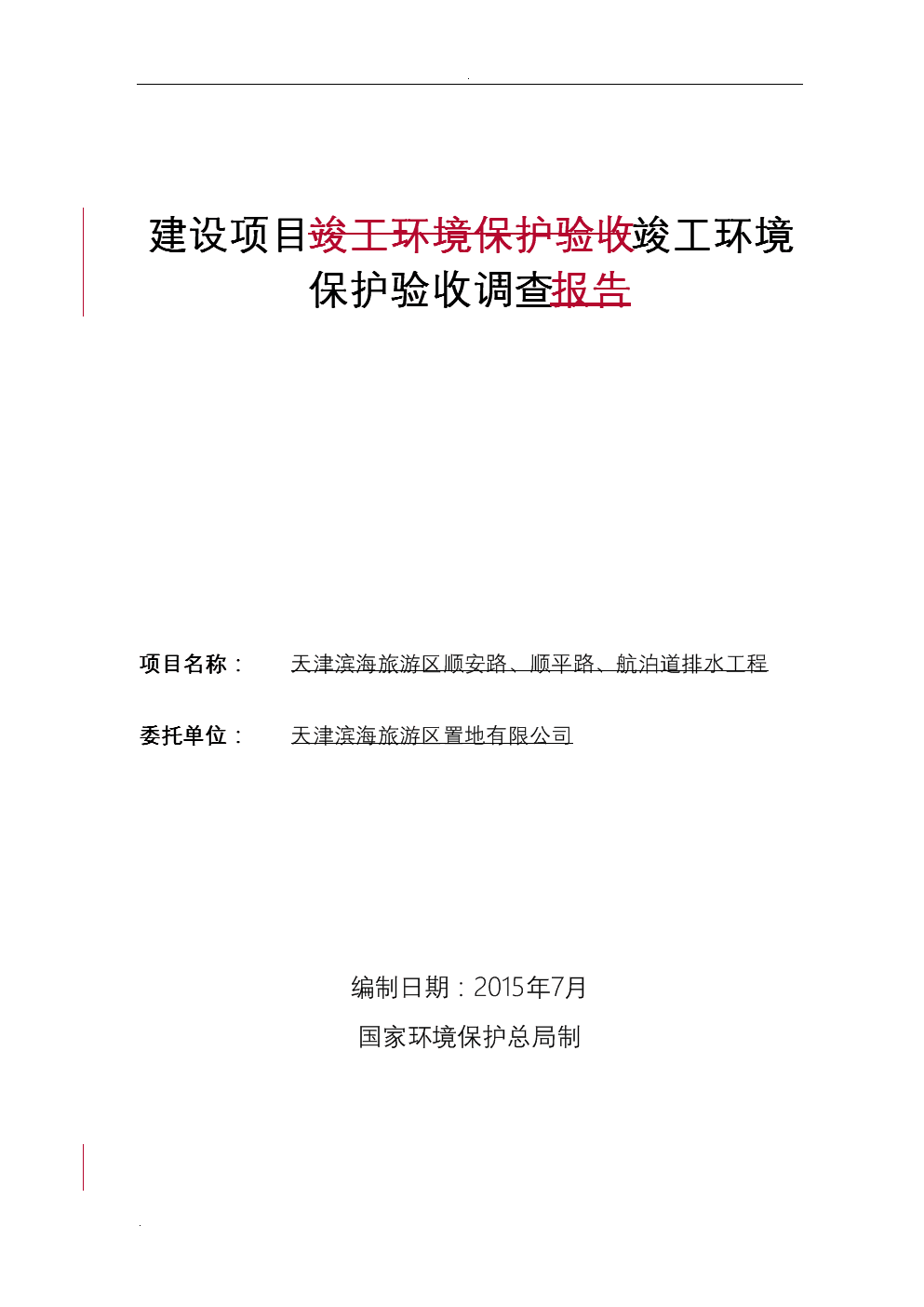 建设项目竣工环境保护验收竣工环境保护验收调查报告

项目名称： 天津滨海旅游区顺安路、顺平路、航泊道排水工程

委托单位： 天津滨海旅游区置地有限公司

编制日期：2015年7月

国家环境保护总局制